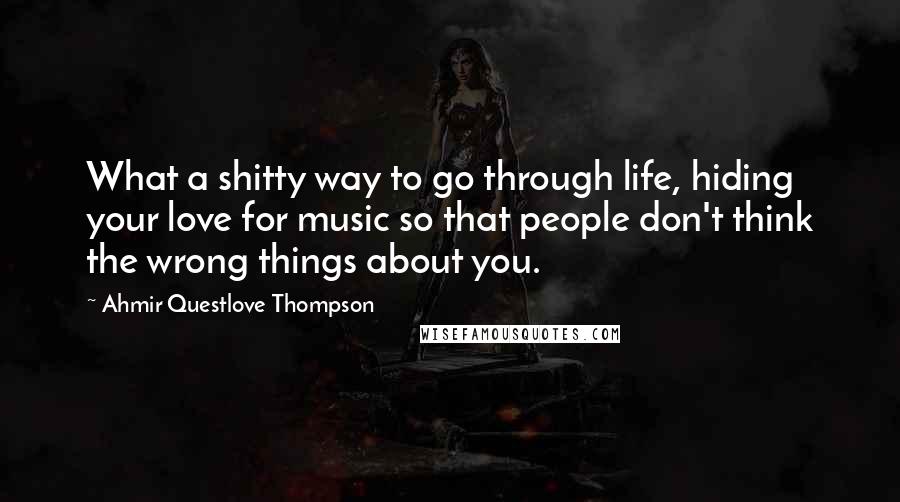 What a shitty way to go through life, hiding your love for music so that people don't think the wrong things about you.

~ Ahmir Questlove Thompson

WISEFAMOUSQUOTES.COM